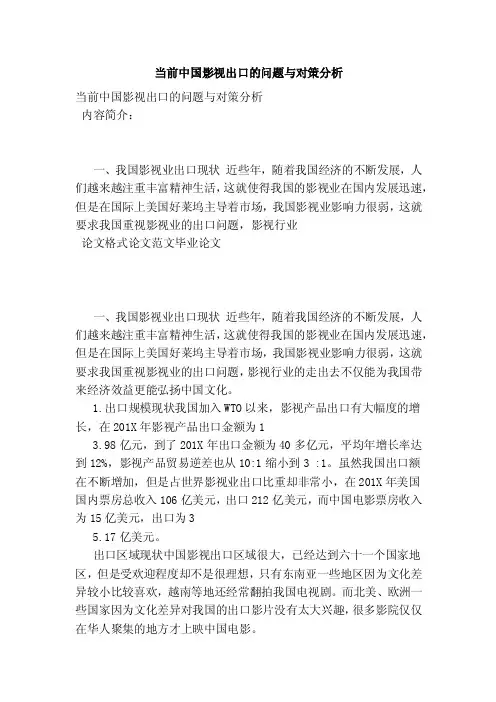 当前中国影视出口的问题与对策分析

当前中国影视出口的问题与对策分析
内容简介：

一、我国影视业出口现状 近些年，随着我国经济的不断发展，人们越来越注重丰富精神生活，这就使得我国的影视业在国内发展迅速，但是在国际上美国好莱坞主导着市场，我国影视业影响力很弱，这就要求我国重视影视业的出口问题，影视行业
论文格式论文范文毕业论文

一、我国影视业出口现状 近些年，随着我国经济的不断发展，人们越来越注重丰富精神生活，这就使得我国的影视业在国内发展迅速，但是在国际上美国好莱坞主导着市场，我国影视业影响力很弱，这就要求我国重视影视业的出口问题，影视行业的走出去不仅能为我国带来经济效益更能弘扬中国文化。

1.出口规模现状我国加入WTO以来，影视产品出口有大幅度的增长，在201X年影视产品出口金额为1

3.98亿元，到了201X年出口金额为40多亿元，平均年增长率达到12%，影视产品贸易逆差也从10:1缩小到3 :1。虽然我国出口额在不断增加，但是占世界影视业出口比重却非常小，在201X年美国国内票房总收入106亿美元，出口212亿美元，而中国电影票房收入为15亿美元，出口为3

5.17亿美元。

出口区域现状中国影视出口区域很大，已经达到六十一个国家地区，但是受欢迎程度却不是很理想，只有东南亚一些地区因为文化差异较小比较喜欢，越南等地还经常翻拍我国电视剧。而北美、欧洲一些国家因为文化差异对我国的出口影片没有太大兴趣，很多影院仅仅在华人聚集的地方才上映中国电影。